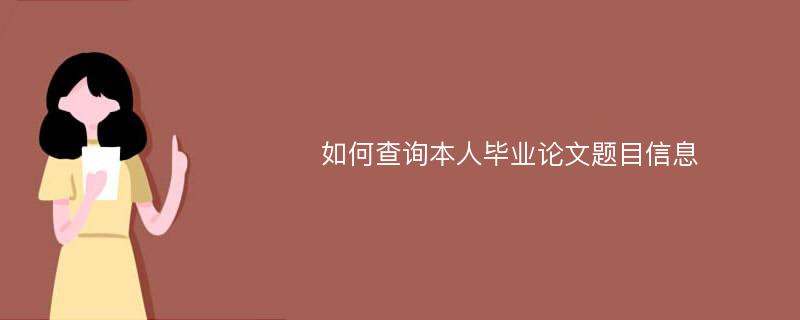 如何查询本人毕业论文题目信息